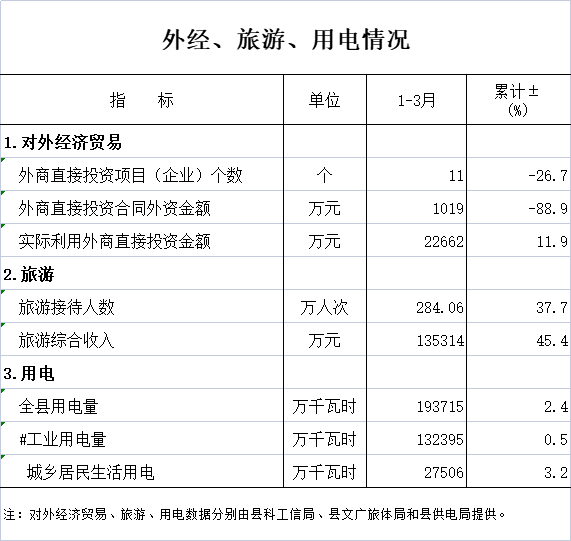 外经、旅游、用电情况

| 指　　标 | 单位 | 1-3月 | 累计±(%) |
|---|---|---|---|
| 1.对外经济贸易 | | | |
| 外商直接投资项目（企业）个数 | 个 | 11 | -26.7 |
| 外商直接投资合同外资金额 | 万元 | 1019 | -88.9 |
| 实际利用外商直接投资金额 | 万元 | 22662 | 11.9 |
| 2.旅游 | | | |
| 旅游接待人数 | 万人次 | 284.06 | 37.7 |
| 旅游综合收入 | 万元 | 135314 | 45.4 |
| 3.用电 | | | |
| 全县用电量 | 万千瓦时 | 193715 | 2.4 |
| #工业用电量 | 万千瓦时 | 132395 | 0.5 |
| 城乡居民生活用电 | 万千瓦时 | 27506 | 3.2 |

注：对外经济贸易、旅游、用电数据分别由县科工信局、县文广旅体局和县供电局提供。